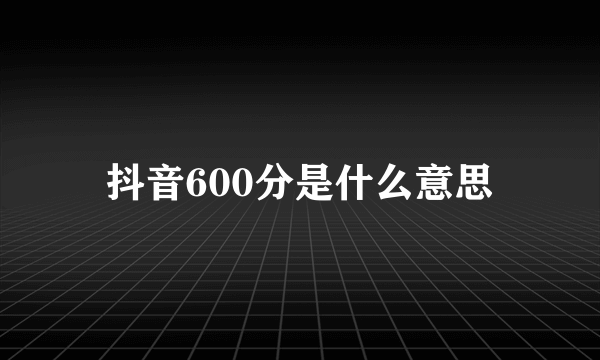 抖音600分是什么意思